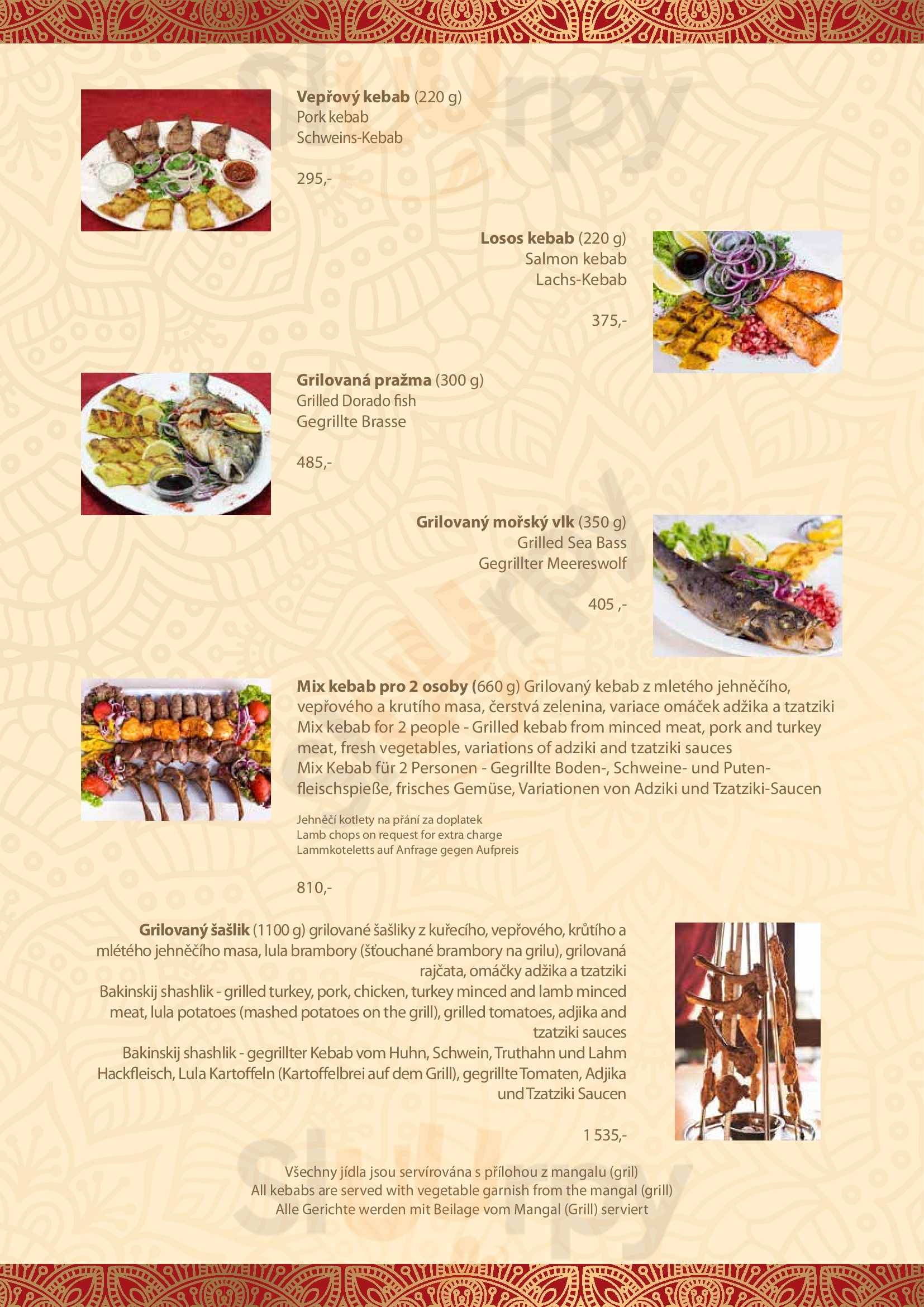 Vepřový kebab (220 g)
Pork kebab
Schweins-Kebab

295,-

Losos kebab (220 g)
Salmon kebab
Lachs-Kebab

375,-

Grilovaná pražma (300 g)
Grilled Dorado fish
Gegrillte Brasse

485,-

Grilovaný mořský vlk (350 g)
Grilled Sea Bass
Gegrillter Meereswolf

405 ,-

Mix kebab pro 2 osoby (660 g) Grilovaný kebab z mletého jehněčího, vepřového a krutího masa, čerstvá zelenina, variace omáček adžika a tzatziki
Mix kebab for 2 people - Grilled kebab from minced meat, pork and turkey meat, fresh vegetables, variations of adziki and tzatziki sauces
Mix Kebab für 2 Personen - Gegrillte Boden-, Schweine- und Putenfleischspieße, frisches Gemüse, Variationen von Adziki und Tzatziki-Saucen

Jehněčí kotlety na přání za doplatek
Lamb chops on request for extra charge
Lammkoteletts auf Anfrage gegen Aufpreis

810,-

Grilovaný šašlik (1100 g) grilované šašliky z kuřecího, vepřového, krůtího a mlétého jehněčího masa, lula brambory (šťouchané brambory na grilu), grilovaná rajčata, omáčky adžika a tzatziki
Bakinskij shashlik - grilled turkey, pork, chicken, turkey minced and lamb minced meat, lula potatoes (mashed potatoes on the grill), grilled tomatoes, adjika and tzatziki sauces
Bakinskij shashlik - gegrillter Kebab vom Huhn, Schwein, Truthahn und Lahm Hackfleisch, Lula Kartoffeln (Kartoffelbrei auf dem Grill), gegrillte Tomaten, Adjika und Tzatziki Saucen

1 535,-

Všechny jídla jsou servírována s přílohou z mangalu (gril)
All kebabs are served with vegetable garnish from the mangal (grill)
Alle Gerichte werden mit Beilage vom Mangal (Grill) serviert

Sluurpy